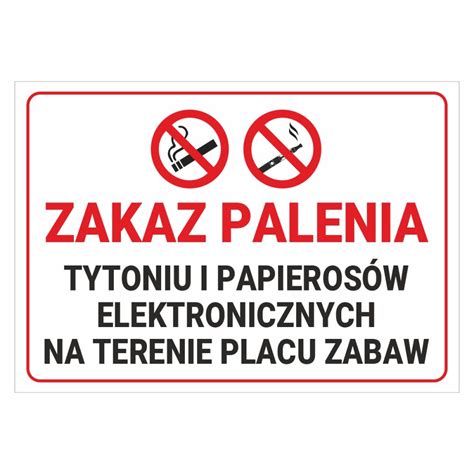 ZAKAZ PALENIA

TYTONIU I PAPIEROSÓW ELEKTRONICZNYCH NA TERENIE PLACU ZABAW